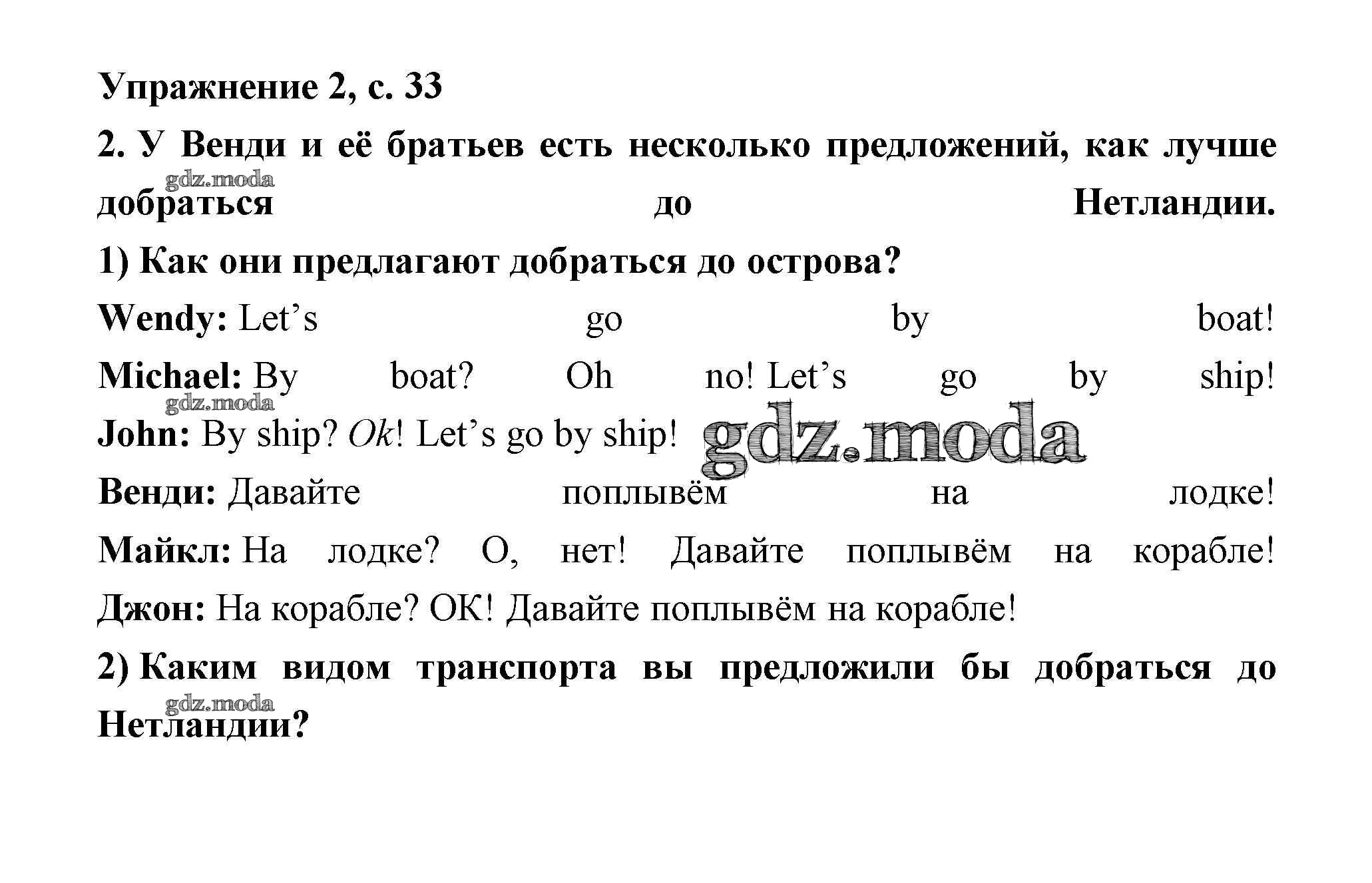 Упражнение 2, с. 33

2. У Венди и её братьев есть несколько предложений, как лучше добраться до Нетландии.

1) Как они предлагают добраться до острова?

Wendy: Let's go by boat!

Michael: By boat? Oh no! Let's go by ship!

John: By ship? Ok! Let's go by ship!

Венди: Давайте поплывём на лодке!

Майкл: На лодке? О, нет! Давайте поплывём на корабле!

Джон: На корабле? ОК! Давайте поплывём на корабле!

2) Каким видом транспорта вы предложили бы добраться до Нетландии?

gdz.moda